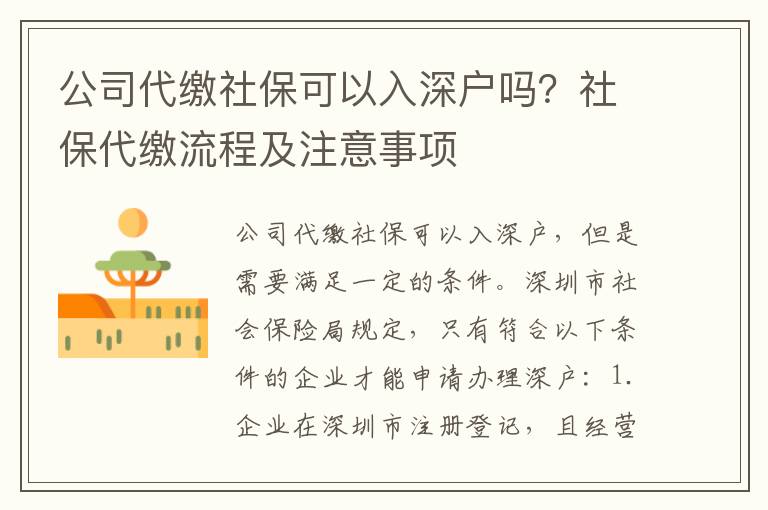 公司代缴社保可以入深户吗？社保代缴流程及注意事项

公司代缴社保可以入深户，但是需要满足一定的条件。深圳市社会保险局规定，只有符合以下条件的企业才能申请办理深户：1.企业在深圳市注册登记，且经营